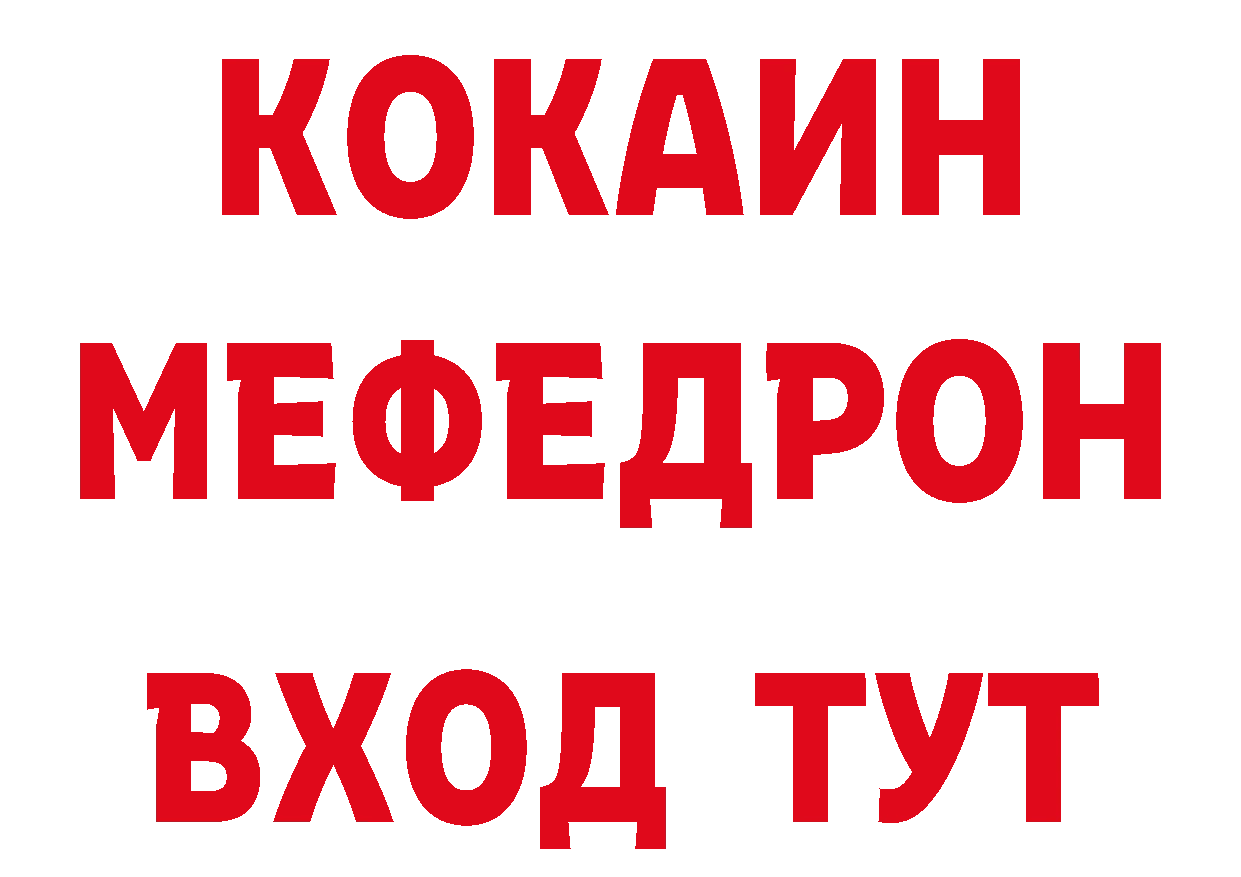 КОКАИН
МЕФЕДРОН
ВХОД ТУТ